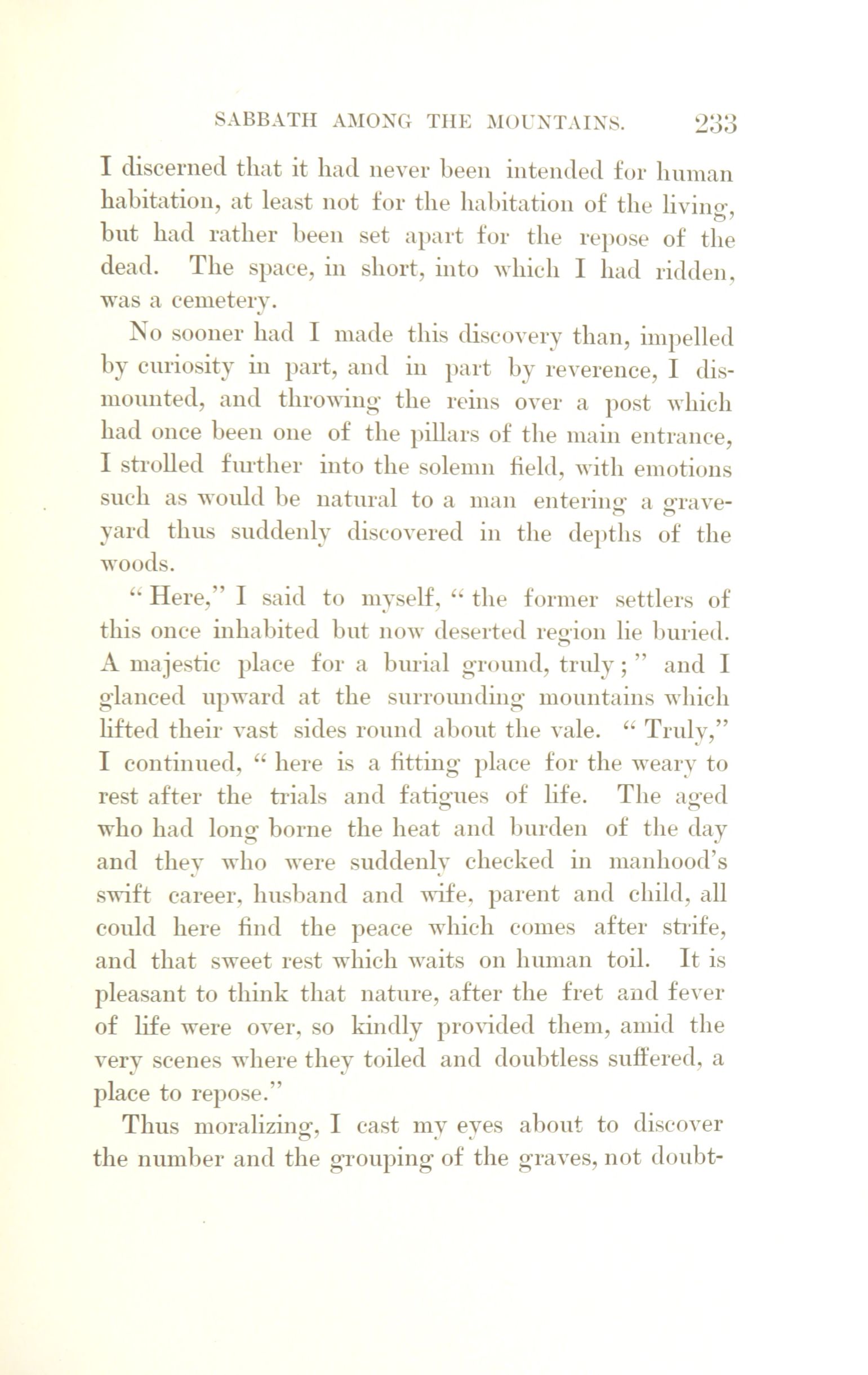 SABBATH AMONG THE MOUNTAINS. 233

I discerned that it had never been intended for human habitation, at least not for the habitation of the living, but had rather been set apart for the repose of the dead. The space, in short, into which I had ridden, was a cemetery.

No sooner had I made this discovery than, impelled by curiosity in part, and in part by reverence, I dismounted, and throwing the reins over a post which had once been one of the pillars of the main entrance, I strolled further into the solemn field, with emotions such as would be natural to a man entering a graveyard thus suddenly discovered in the depths of the woods.

"Here," I said to myself, "the former settlers of this once inhabited but now deserted region lie buried. A majestic place for a burial ground, truly;" and I glanced upward at the surrounding mountains which lifted their vast sides round about the vale. "Truly," I continued, "here is a fitting place for the weary to rest after the trials and fatigues of life. The aged who had long borne the heat and burden of the day and they who were suddenly checked in manhood's swift career, husband and wife, parent and child, all could here find the peace which comes after strife, and that sweet rest which waits on human toil. It is pleasant to think that nature, after the fret and fever of life were over, so kindly provided them, amid the very scenes where they toiled and doubtless suffered, a place to repose."

Thus moralizing, I cast my eyes about to discover the number and the grouping of the graves, not doubt-